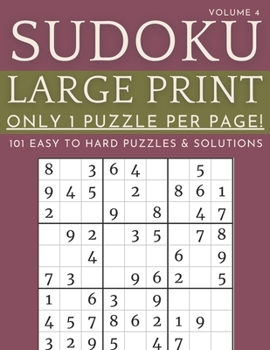 VOLUME 4

SUDOKU

LARGE PRINT

ONLY 1 PUZZLE PER PAGE!

101 EASY TO HARD PUZZLES & SOLUTIONS

| | | | | | | | | |
|---|---|---|---|---|---|---|---|---|
| 8 | | 3 | 6 | 4 | | | 5 | |
| 9 | 4 | 5 | | 2 | | 8 | 6 | 1 |
| 2 | | | 9 | | 8 | | 4 | 7 |
| | 9 | 2 | | 3 | 5 | | 7 | 8 |
| | | 4 | | | | 6 | | 9 |
| 7 | 3 | | | 9 | 6 | 2 | | 5 |
| 1 | | 6 | 3 | | 9 | | | |
| 4 | 5 | 7 | 8 | 6 | 2 | 1 | 9 | |
| 3 | 2 | 9 | 5 | | 4 | 7 | | |